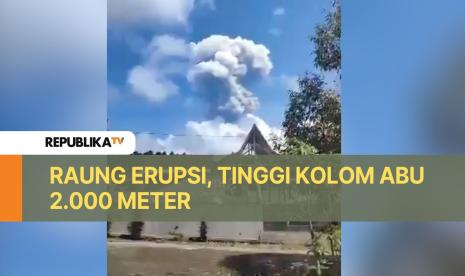 REPUBLIKATV

RAUNG ERUPSI, TINGGI KOLOM ABU 2.000 METER